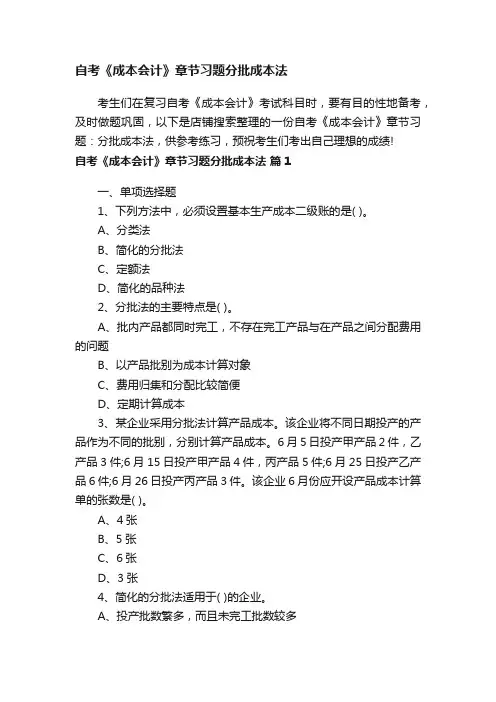 自考《成本会计》章节习题分批成本法

考生们在复习自考《成本会计》考试科目时，要有目的性地备考，及时做题巩固，以下是店铺搜索整理的一份自考《成本会计》章节习题：分批成本法，供参考练习，预祝考生们考出自己理想的成绩!

自考《成本会计》章节习题分批成本法 篇1

一、单项选择题

1、下列方法中，必须设置基本生产成本二级账的是( )。

A、分类法

B、简化的分批法

C、定额法

D、简化的品种法

2、分批法的主要特点是( )。

A、批内产品都同时完工，不存在完工产品与在产品之间分配费用的问题

B、以产品批别为成本计算对象

C、费用归集和分配比较简便

D、定期计算成本

3、某企业采用分批法计算产品成本。该企业将不同日期投产的产品作为不同的批别，分别计算产品成本。6月5日投产甲产品2件，乙产品3件;6月15日投产甲产品4件，丙产品5件;6月25日投产乙产品6件;6月26日投产丙产品3件。该企业6月份应开设产品成本计算单的张数是( )。

A、4张

B、5张

C、6张

D、3张

4、简化的分批法适用于( )的企业。

A、投产批数繁多，而且未完工批数较多